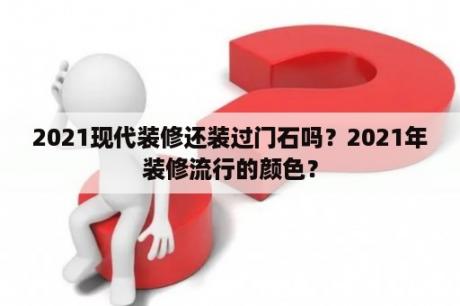 2021现代装修还装过门石吗？2021年装修流行的颜色？